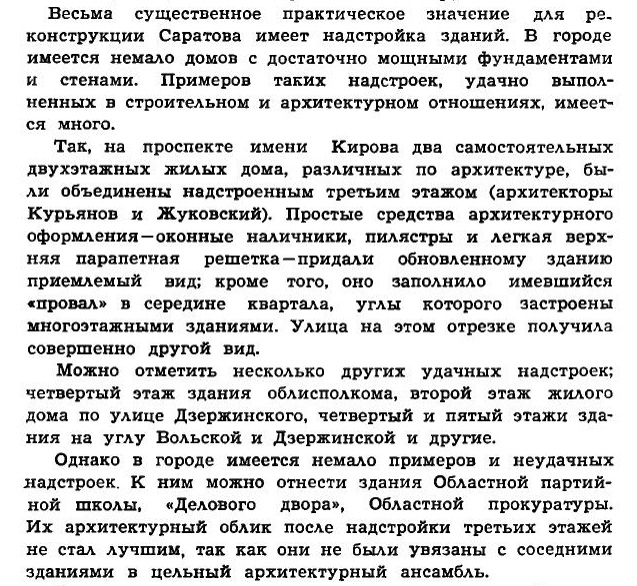 Весьма существенное практическое значение для реконструкции Саратова имеет надстройка зданий. В городе имеется немало домов с достаточно мощными фундаментами и стенами. Примеров таких надстроек, удачно выполненных в строительном и архитектурном отношениях, имеется много.

Так, на проспекте имени Кирова два самостоятельных двухэтажных жилых дома, различных по архитектуре, были объединены надстроенным третьим этажом (архитекторы Курьянов и Жуковский). Простые средства архитектурного оформления—оконные наличники, пилястры и легкая верхняя парапетная решетка—придали обновленному зданию приемлемый вид; кроме того, оно заполнило имевшийся «провал» в середине квартала, углы которого застроены многоэтажными зданиями. Улица на этом отрезке получила совершенно другой вид.

Можно отметить несколько других удачных надстроек; четвертый этаж здания облисполкома, второй этаж жилого дома по улице Дзержинского, четвертый и пятый этажи здания на углу Вольской и Дзержинской и другие.

Однако в городе имеется немало примеров и неудачных надстроек. К ним можно отнести здания Областной партийной школы, «Делового двора», Областной прокуратуры. Их архитектурный облик после надстройки третьих этажей не стал лучшим, так как они не были увязаны с соседними зданиями в цельный архитектурный ансамбль.